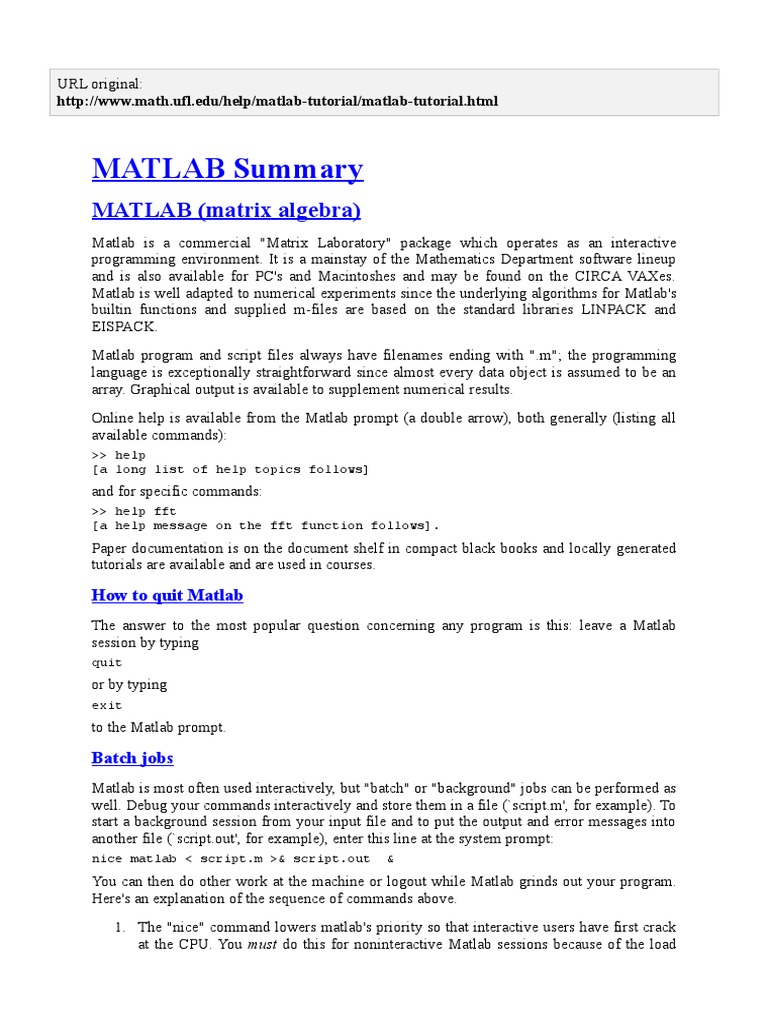 URL original:
http://www.math.ufl.edu/help/matlab-tutorial/matlab-tutorial.html

MATLAB Summary

MATLAB (matrix algebra)

Matlab is a commercial "Matrix Laboratory" package which operates as an interactive programming environment. It is a mainstay of the Mathematics Department software lineup and is also available for PC's and Macintoshes and may be found on the CIRCA VAXes. Matlab is well adapted to numerical experiments since the underlying algorithms for Matlab's builtin functions and supplied m-files are based on the standard libraries LINPACK and EISPACK.

Matlab program and script files always have filenames ending with ".m"; the programming language is exceptionally straightforward since almost every data object is assumed to be an array. Graphical output is available to supplement numerical results.

Online help is available from the Matlab prompt (a double arrow), both generally (listing all available commands):

>> help
[a long list of help topics follows]

and for specific commands:

>> help fft
[a help message on the fft function follows].

Paper documentation is on the document shelf in compact black books and locally generated tutorials are available and are used in courses.

How to quit Matlab

The answer to the most popular question concerning any program is this: leave a Matlab session by typing

quit

or by typing

exit

to the Matlab prompt.

Batch jobs

Matlab is most often used interactively, but "batch" or "background" jobs can be performed as well. Debug your commands interactively and store them in a file (`script.m', for example). To start a background session from your input file and to put the output and error messages into another file (`script.out', for example), enter this line at the system prompt:

nice matlab < script.m >& script.out &

You can then do other work at the machine or logout while Matlab grinds out your program. Here's an explanation of the sequence of commands above.

1. The "nice" command lowers matlab's priority so that interactive users have first crack at the CPU. You must do this for noninteractive Matlab sessions because of the load